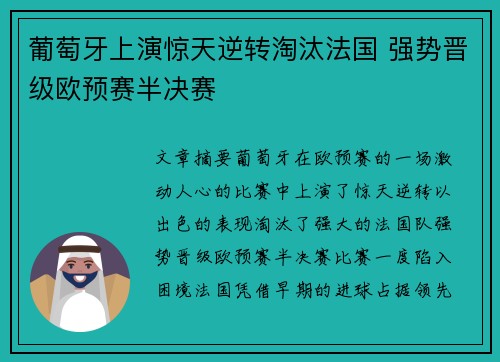 葡萄牙上演惊天逆转淘汰法国 强势晋级欧预赛半决赛

文章摘要葡萄牙在欧预赛的一场激动人心的比赛中上演了惊天逆转以出色的表现淘汰了强大的法国队强势晋级欧预赛半决赛比赛一度陷入困境法国凭借早期的进球占据领先